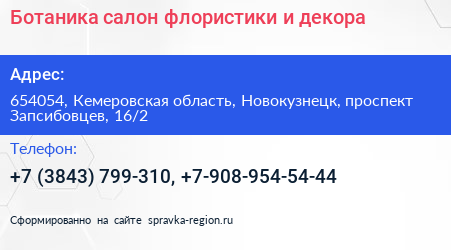 Ботаника салон флористики и декора

Адрес:

654054, Кемеровская область, Новокузнецк, проспект Запсибовцев, 16/2

Телефон:

+7 (3843) 799-310, +7-908-954-54-44

Сформированно на сайте spravka-region.ru